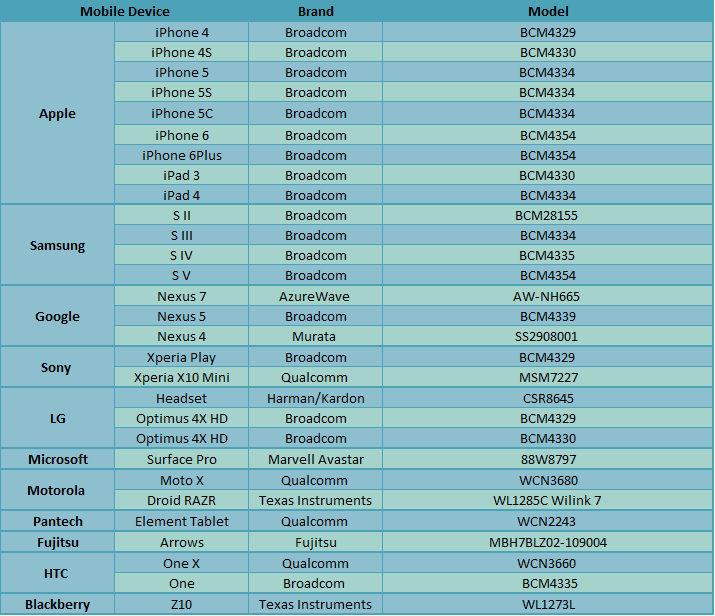 | Mobile Device | | Brand | Model |
|---|---|---|---|
| Apple | iPhone 4 | Broadcom | BCM4329 |
| | iPhone 4S | Broadcom | BCM4330 |
| | iPhone 5 | Broadcom | BCM4334 |
| | iPhone 5S | Broadcom | BCM4334 |
| | iPhone 5C | Broadcom | BCM4334 |
| | iPhone 6 | Broadcom | BCM4354 |
| | iPhone 6Plus | Broadcom | BCM4354 |
| | iPad 3 | Broadcom | BCM4330 |
| | iPad 4 | Broadcom | BCM4334 |
| Samsung | S II | Broadcom | BCM28155 |
| | S III | Broadcom | BCM4334 |
| | S IV | Broadcom | BCM4335 |
| | S V | Broadcom | BCM4354 |
| Google | Nexus 7 | AzureWave | AW-NH665 |
| | Nexus 5 | Broadcom | BCM4339 |
| | Nexus 4 | Murata | SS2908001 |
| Sony | Xperia Play | Broadcom | BCM4329 |
| | Xperia X10 Mini | Qualcomm | MSM7227 |
| LG | Headset | Harman/Kardon | CSR8645 |
| | Optimus 4X HD | Broadcom | BCM4329 |
| | Optimus 4X HD | Broadcom | BCM4330 |
| Microsoft | Surface Pro | Marvell Avastar | 88W8797 |
| Motorola | Moto X | Qualcomm | WCN3680 |
| | Droid RAZR | Texas Instruments | WL1285C Wilink 7 |
| Pantech | Element Tablet | Qualcomm | WCN2243 |
| Fujitsu | Arrows | Fujitsu | MBH7BLZ02-109004 |
| HTC | One X | Qualcomm | WCN3660 |
| | One | Broadcom | BCM4335 |
| Blackberry | Z10 | Texas Instruments | WL1273L |